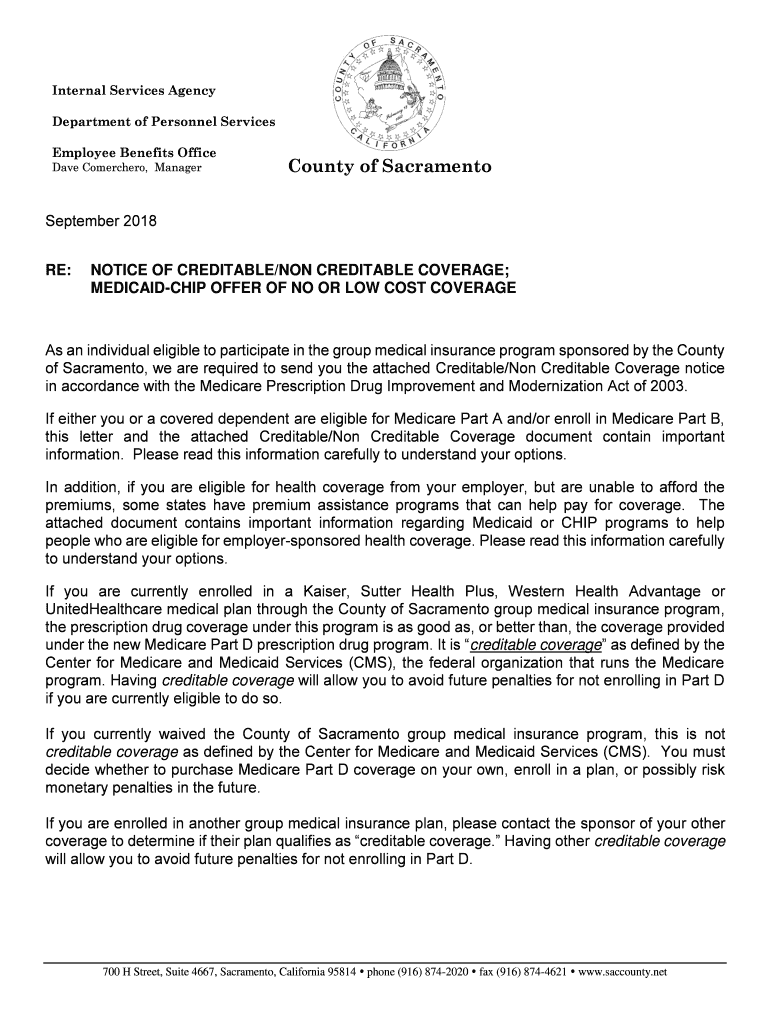 Internal Services Agency

Department of Personnel Services

Employee Benefits Office
Dave Comerchero, Manager

COUNTY OF SACRAMENTO CALIFORNIA

County of Sacramento

September 2018

RE: NOTICE OF CREDITABLE/NON CREDITABLE COVERAGE; MEDICAID-CHIP OFFER OF NO OR LOW COST COVERAGE

As an individual eligible to participate in the group medical insurance program sponsored by the County of Sacramento, we are required to send you the attached Creditable/Non Creditable Coverage notice in accordance with the Medicare Prescription Drug Improvement and Modernization Act of 2003.

If either you or a covered dependent are eligible for Medicare Part A and/or enroll in Medicare Part B, this letter and the attached Creditable/Non Creditable Coverage document contain important information. Please read this information carefully to understand your options.

In addition, if you are eligible for health coverage from your employer, but are unable to afford the premiums, some states have premium assistance programs that can help pay for coverage. The attached document contains important information regarding Medicaid or CHIP programs to help people who are eligible for employer-sponsored health coverage. Please read this information carefully to understand your options.

If you are currently enrolled in a Kaiser, Sutter Health Plus, Western Health Advantage or UnitedHealthcare medical plan through the County of Sacramento group medical insurance program, the prescription drug coverage under this program is as good as, or better than, the coverage provided under the new Medicare Part D prescription drug program. It is "creditable coverage" as defined by the Center for Medicare and Medicaid Services (CMS), the federal organization that runs the Medicare program. Having creditable coverage will allow you to avoid future penalties for not enrolling in Part D if you are currently eligible to do so.

If you currently waived the County of Sacramento group medical insurance program, this is not creditable coverage as defined by the Center for Medicare and Medicaid Services (CMS). You must decide whether to purchase Medicare Part D coverage on your own, enroll in a plan, or possibly risk monetary penalties in the future.

If you are enrolled in another group medical insurance plan, please contact the sponsor of your other coverage to determine if their plan qualifies as "creditable coverage." Having other creditable coverage will allow you to avoid future penalties for not enrolling in Part D.

700 H Street, Suite 4667, Sacramento, California 95814 • phone (916) 874-2020 • fax (916) 874-4621 • www.saccounty.net